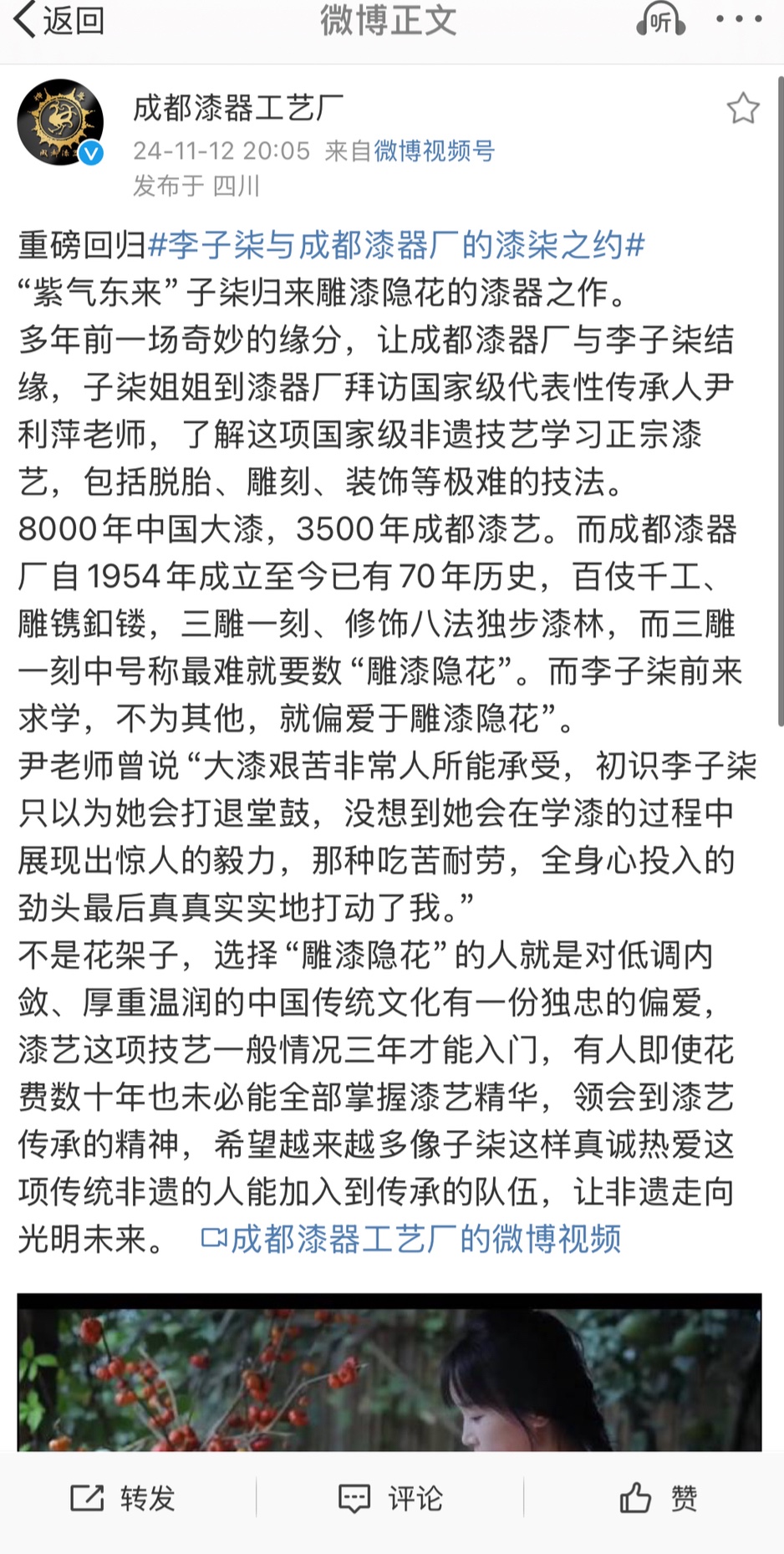 返回 微博正文 听

成都漆器工艺厂
24-11-12 20:05 来自微博视频号
发布于 四川

重磅回归#李子柒与成都漆器厂的漆柒之约#
“紫气东来”子柒归来雕漆隐花的漆器之作。
多年前一场奇妙的缘分，让成都漆器厂与李子柒结缘，子柒姐姐到漆器厂拜访国家级代表性传承人尹利萍老师，了解这项国家级非遗技艺学习正宗漆艺，包括脱胎、雕刻、装饰等极难的技法。
8000年中国大漆，3500年成都漆艺。而成都漆器厂自1954年成立至今已有70年历史，百伎千工、雕镌釦镂，三雕一刻、修饰八法独步漆林，而三雕一刻中号称最难就要数“雕漆隐花”。而李子柒前来求学，不为其他，就偏爱于雕漆隐花”。
尹老师曾说“大漆艰苦非常人所能承受，初识李子柒只以为她会打退堂鼓，没想到她会在学漆的过程中展现出惊人的毅力，那种吃苦耐劳，全身心投入的劲头最后真真实实地打动了我。”
不是花架子，选择“雕漆隐花”的人就是对低调内敛、厚重温润的中国传统文化有一份独忠的偏爱，漆艺这项技艺一般情况三年才能入门，有人即使花费数十年也未必能全部掌握漆艺精华，领会到漆艺传承的精神，希望越来越多像子柒这样真诚热爱这项传统非遗的人能加入到传承的队伍，让非遗走向光明未来。 成都漆器工艺厂的微博视频

转发 评论 赞